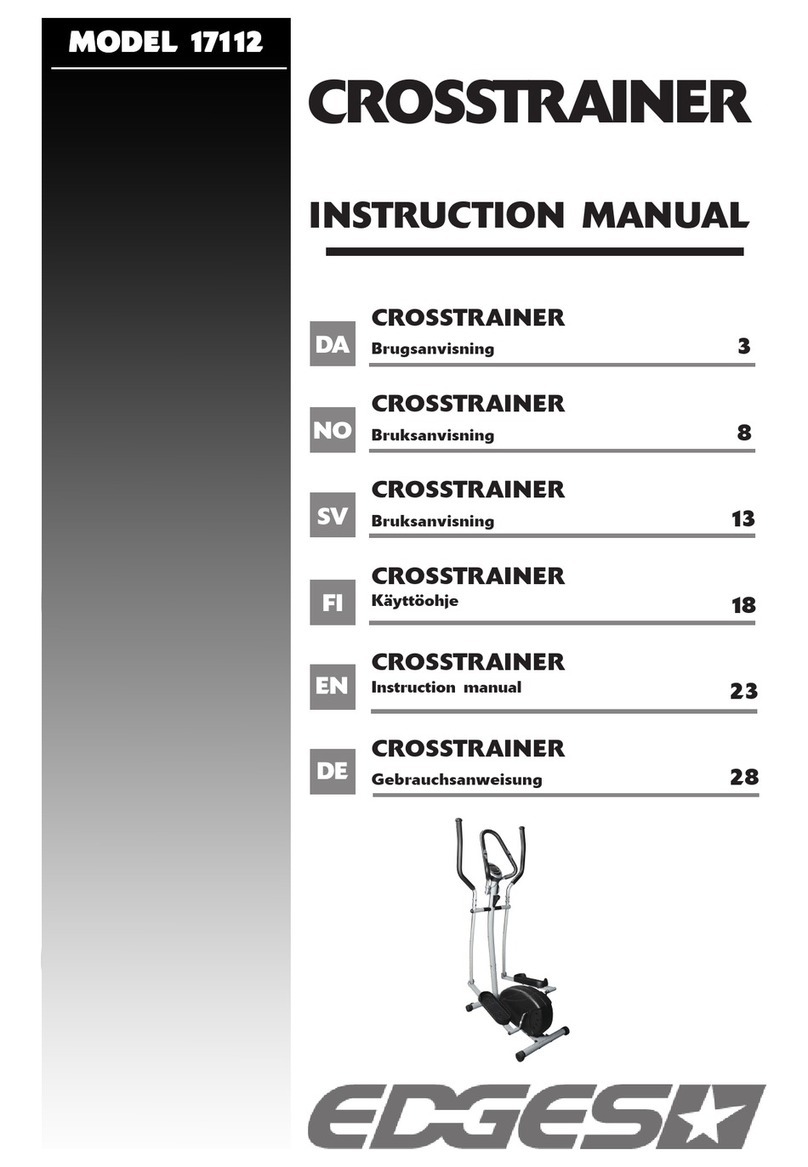 MODEL 17112

CROSSTRAINER

INSTRUCTION MANUAL

DA
CROSSTRAINER
Brugsanvisning 3

NO
CROSSTRAINER
Bruksanvisning 8

SV
CROSSTRAINER
Bruksanvisning 13

FI
CROSSTRAINER
Käyttöohje 18

EN
CROSSTRAINER
Instruction manual 23

DE
CROSSTRAINER
Gebrauchsanweisung 28

EDGES